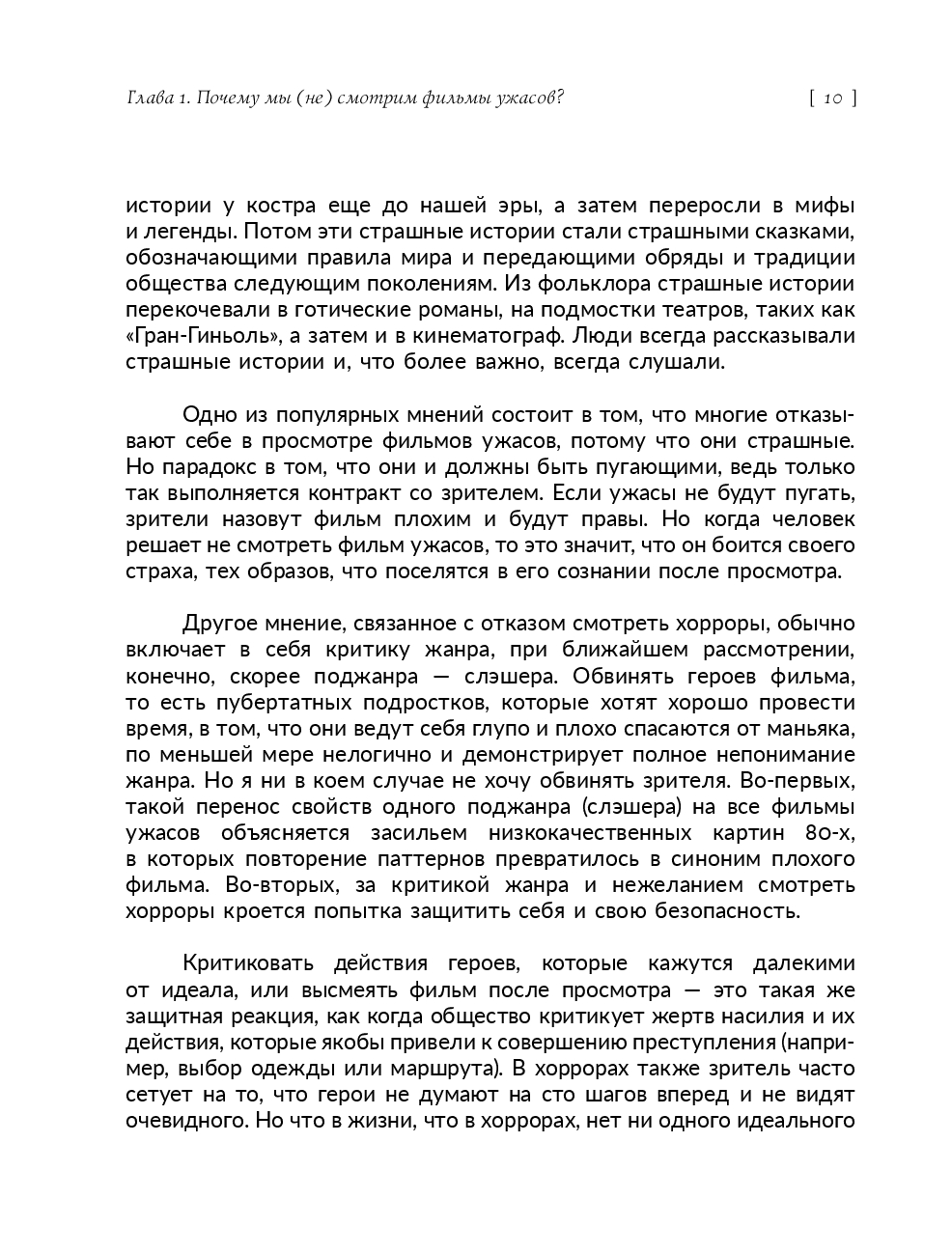 Глава 1. Почему мы (не) смотрим фильмы ужасов? [ 10 ]

истории у костра еще до нашей эры, а затем переросли в мифы и легенды. Потом эти страшные истории стали страшными сказками, обозначающими правила мира и передающими обряды и традиции общества следующим поколениям. Из фольклора страшные истории перекочевали в готические романы, на подмостки театров, таких как «Гран-Гиньоль», а затем и в кинематограф. Люди всегда рассказывали страшные истории и, что более важно, всегда слушали.

Одно из популярных мнений состоит в том, что многие отказывают себе в просмотре фильмов ужасов, потому что они страшные. Но парадокс в том, что они и должны быть пугающими, ведь только так выполняется контракт со зрителем. Если ужасы не будут пугать, зрители назовут фильм плохим и будут правы. Но когда человек решает не смотреть фильм ужасов, то это значит, что он боится своего страха, тех образов, что поселятся в его сознании после просмотра.

Другое мнение, связанное с отказом смотреть хорроры, обычно включает в себя критику жанра, при ближайшем рассмотрении, конечно, скорее поджанра — слэшера. Обвинять героев фильма, то есть пубертатных подростков, которые хотят хорошо провести время, в том, что они ведут себя глупо и плохо спасаются от маньяка, по меньшей мере нелогично и демонстрирует полное непонимание жанра. Но я ни в коем случае не хочу обвинять зрителя. Во-первых, такой перенос свойств одного поджанра (слэшера) на все фильмы ужасов объясняется засильем низкокачественных картин 80-х, в которых повторение паттернов превратилось в синоним плохого фильма. Во-вторых, за критикой жанра и нежеланием смотреть хорроры кроется попытка защитить себя и свою безопасность.

Критиковать действия героев, которые кажутся далекими от идеала, или высмеять фильм после просмотра — это такая же защитная реакция, как когда общество критикует жертв насилия и их действия, которые якобы привели к совершению преступления (например, выбор одежды или маршрута). В хоррорах также зритель часто сетует на то, что герои не думают на сто шагов вперед и не видят очевидного. Но что в жизни, что в хоррорах, нет ни одного идеального